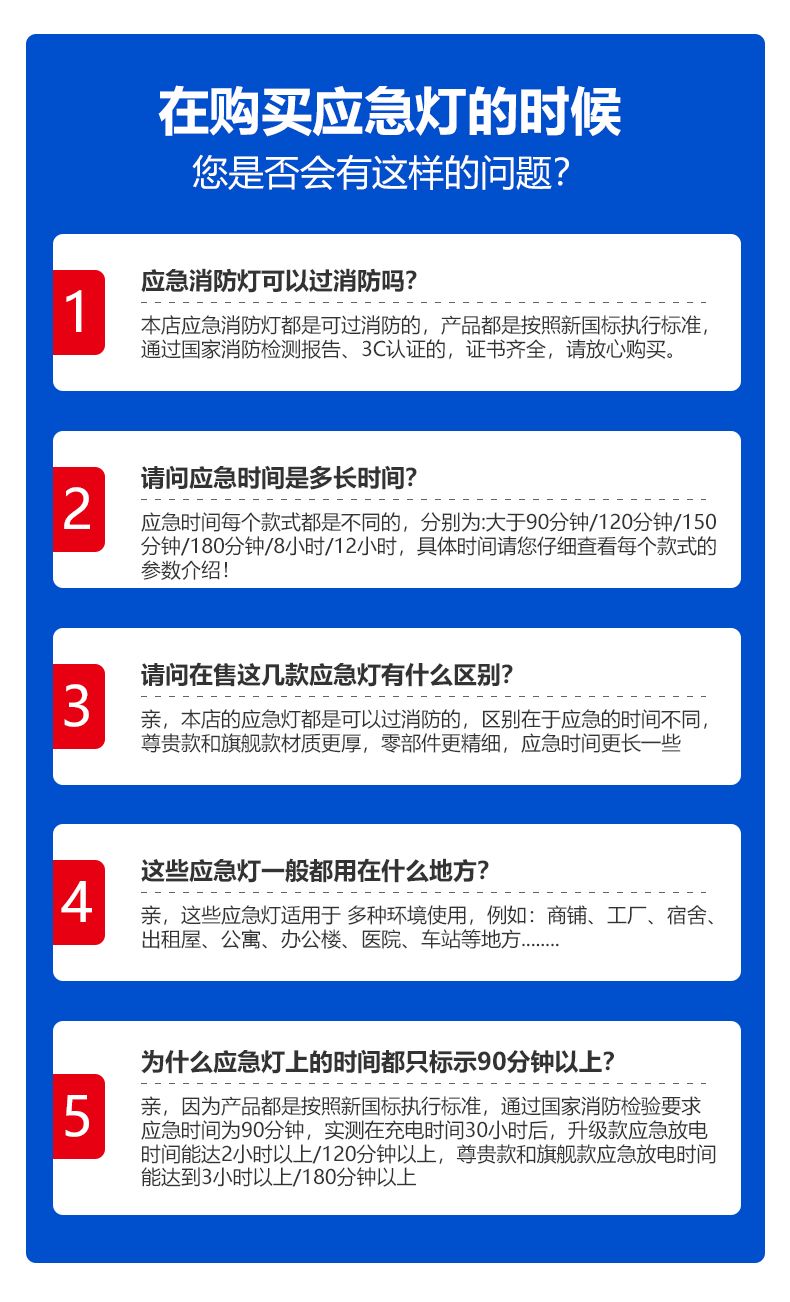 在购买应急灯的时候
您是否会有这样的问题?

1

应急消防灯可以过消防吗?

本店应急消防灯都是可过消防的，产品都是按照新国标执行标准，通过国家消防检测报告、3C认证的，证书齐全，请放心购买。

2

请问应急时间是多长时间?

应急时间每个款式都是不同的，分别为:大于90分钟/120分钟/150分钟/180分钟/8小时/12小时，具体时间请您仔细查看每个款式的参数介绍!

3

请问在售这几款应急灯有什么区别?

亲，本店的应急灯都是可以过消防的，区别在于应急的时间不同，尊贵款和旗舰款材质更厚，零部件更精细，应急时间更长一些

4

这些应急灯一般都用在什么地方?

亲，这些应急灯适用于 多种环境使用，例如：商铺、工厂、宿舍、出租屋、公寓、办公楼、医院、车站等地方........

5

为什么应急灯上的时间都只标示90分钟以上?

亲，因为产品都是按照新国标执行标准，通过国家消防检验要求应急时间为90分钟，实测在充电时间30小时后，升级款应急放电时间能达2小时以上/120分钟以上，尊贵款和旗舰款应急放电时间能达到3小时以上/180分钟以上